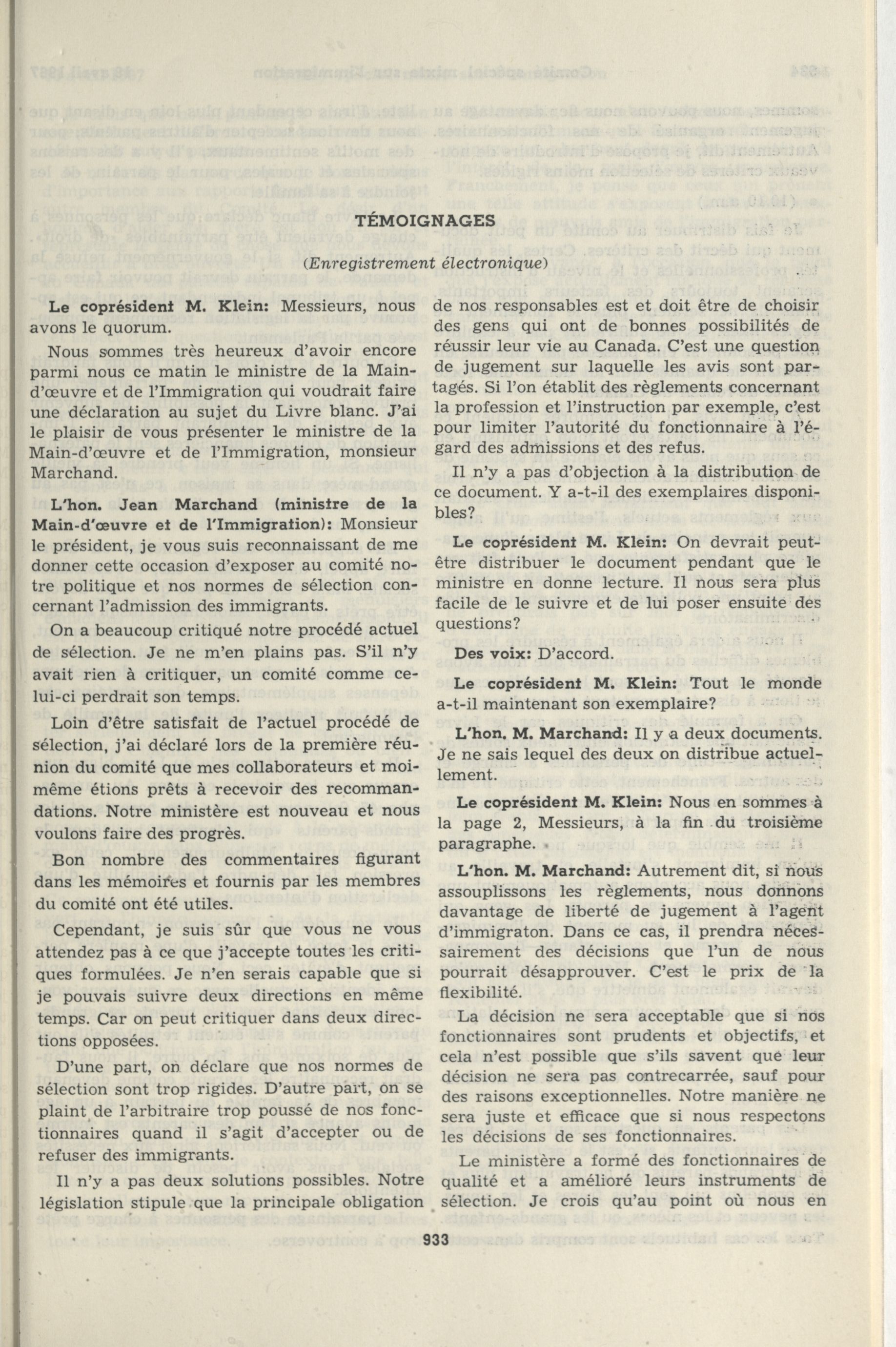 TÉMOIGNAGES

(Enregistrement électronique)

Le coprésident M. Klein: Messieurs, nous avons le quorum.

Nous sommes très heureux d'avoir encore parmi nous ce matin le ministre de la Main-d'œuvre et de l'Immigration qui voudrait faire une déclaration au sujet du Livre blanc. J'ai le plaisir de vous présenter le ministre de la Main-d'œuvre et de l'Immigration, monsieur Marchand.

L'hon. Jean Marchand (ministre de la Main-d'œuvre et de l'Immigration): Monsieur le président, je vous suis reconnaissant de me donner cette occasion d'exposer au comité notre politique et nos normes de sélection concernant l'admission des immigrants.

On a beaucoup critiqué notre procédé actuel de sélection. Je ne m'en plains pas. S'il n'y avait rien à critiquer, un comité comme celui-ci perdrait son temps.

Loin d'être satisfait de l'actuel procédé de sélection, j'ai déclaré lors de la première réunion du comité que mes collaborateurs et moi-même étions prêts à recevoir des recommandations. Notre ministère est nouveau et nous voulons faire des progrès.

Bon nombre des commentaires figurant dans les mémoires et fournis par les membres du comité ont été utiles.

Cependant, je suis sûr que vous ne vous attendez pas à ce que j'accepte toutes les critiques formulées. Je n'en serais capable que si je pouvais suivre deux directions en même temps. Car on peut critiquer dans deux directions opposées.

D'une part, on déclare que nos normes de sélection sont trop rigides. D'autre part, on se plaint de l'arbitraire trop poussé de nos fonctionnaires quand il s'agit d'accepter ou de refuser des immigrants.

Il n'y a pas deux solutions possibles. Notre législation stipule que la principale obligation de nos responsables est et doit être de choisir des gens qui ont de bonnes possibilités de réussir leur vie au Canada. C'est une question de jugement sur laquelle les avis sont partagés. Si l'on établit des règlements concernant la profession et l'instruction par exemple, c'est pour limiter l'autorité du fonctionnaire à l'égard des admissions et des refus.

Il n'y a pas d'objection à la distribution de ce document. Y a-t-il des exemplaires disponibles?

Le coprésident M. Klein: On devrait peut-être distribuer le document pendant que le ministre en donne lecture. Il nous sera plus facile de le suivre et de lui poser ensuite des questions?

Des voix: D'accord.

Le coprésident M. Klein: Tout le monde a-t-il maintenant son exemplaire?

L'hon. M. Marchand: Il y a deux documents. Je ne sais lequel des deux on distribue actuellement.

Le coprésident M. Klein: Nous en sommes à la page 2, Messieurs, à la fin du troisième paragraphe.

L'hon. M. Marchand: Autrement dit, si nous assouplissons les règlements, nous donnons davantage de liberté de jugement à l'agent d'immigraton. Dans ce cas, il prendra nécessairement des décisions que l'un de nous pourrait désapprouver. C'est le prix de la flexibilité.

La décision ne sera acceptable que si nos fonctionnaires sont prudents et objectifs, et cela n'est possible que s'ils savent que leur décision ne sera pas contrecarrée, sauf pour des raisons exceptionnelles. Notre manière ne sera juste et efficace que si nous respectons les décisions de ses fonctionnaires.

Le ministère a formé des fonctionnaires de qualité et a amélioré leurs instruments de sélection. Je crois qu'au point où nous en

933